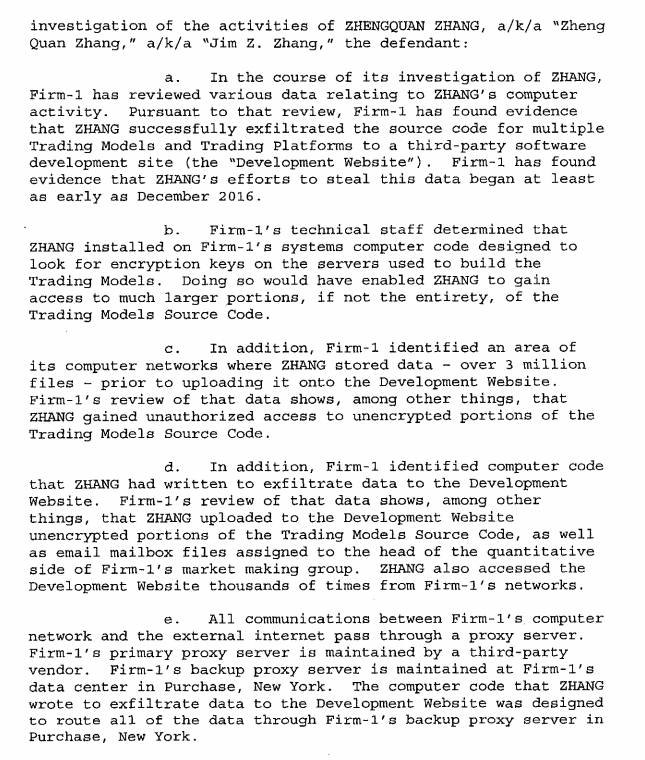 investigation of the activities of ZHENGQUAN ZHANG, a/k/a "Zheng Quan Zhang," a/k/a "Jim Z. Zhang," the defendant:

a. In the course of its investigation of ZHANG, Firm-1 has reviewed various data relating to ZHANG's computer activity. Pursuant to that review, Firm-1 has found evidence that ZHANG successfully exfiltrated the source code for multiple Trading Models and Trading Platforms to a third-party software development site (the "Development Website"). Firm-1 has found evidence that ZHANG's efforts to steal this data began at least as early as December 2016.

b. Firm-1's technical staff determined that ZHANG installed on Firm-1's systems computer code designed to look for encryption keys on the servers used to build the Trading Models. Doing so would have enabled ZHANG to gain access to much larger portions, if not the entirety, of the Trading Models Source Code.

c. In addition, Firm-1 identified an area of its computer networks where ZHANG stored data - over 3 million files - prior to uploading it onto the Development Website. Firm-1's review of that data shows, among other things, that ZHANG gained unauthorized access to unencrypted portions of the Trading Models Source Code.

d. In addition, Firm-1 identified computer code that ZHANG had written to exfiltrate data to the Development Website. Firm-1's review of that data shows, among other things, that ZHANG uploaded to the Development Website unencrypted portions of the Trading Models Source Code, as well as email mailbox files assigned to the head of the quantitative side of Firm-1's market making group. ZHANG also accessed the Development Website thousands of times from Firm-1's networks.

e. All communications between Firm-1's computer network and the external internet pass through a proxy server. Firm-1's primary proxy server is maintained by a third-party vendor. Firm-1's backup proxy server is maintained at Firm-1's data center in Purchase, New York. The computer code that ZHANG wrote to exfiltrate data to the Development Website was designed to route all of the data through Firm-1's backup proxy server in Purchase, New York.